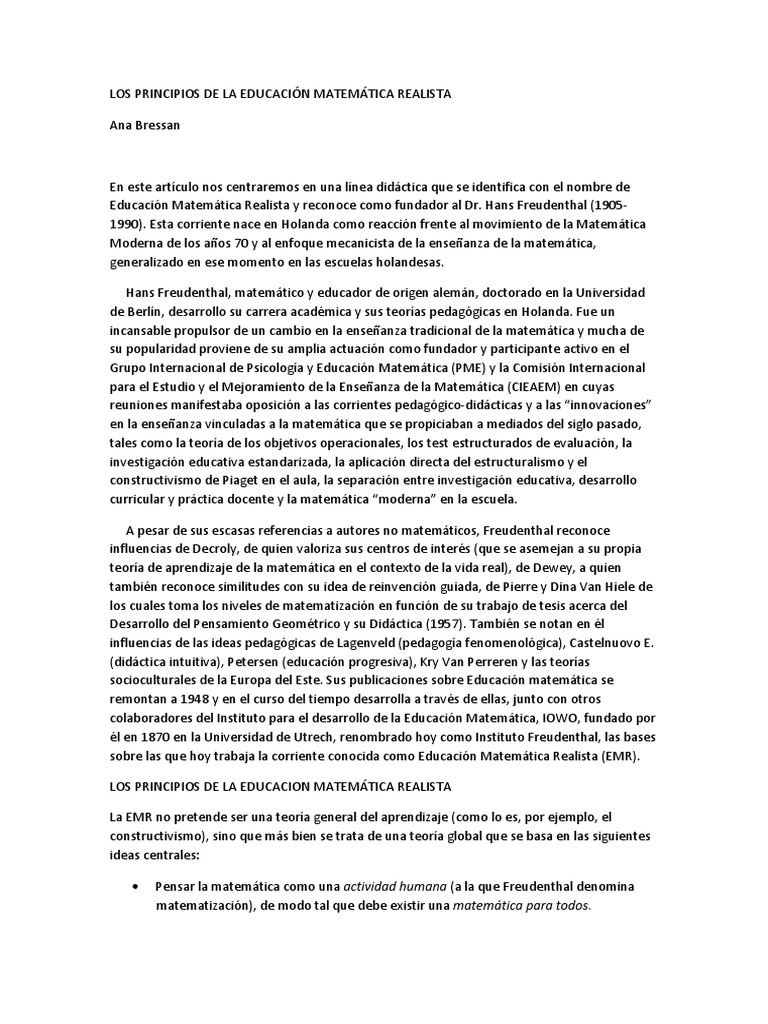 LOS PRINCIPIOS DE LA EDUCACIÓN MATEMÁTICA REALISTA

Ana Bressan

En este artículo nos centraremos en una línea didáctica que se identifica con el nombre de Educación Matemática Realista y reconoce como fundador al Dr. Hans Freudenthal (1905-1990). Esta corriente nace en Holanda como reacción frente al movimiento de la Matemática Moderna de los años 70 y al enfoque mecanicista de la enseñanza de la matemática, generalizado en ese momento en las escuelas holandesas.

Hans Freudenthal, matemático y educador de origen alemán, doctorado en la Universidad de Berlín, desarrollo su carrera académica y sus teorías pedagógicas en Holanda. Fue un incansable propulsor de un cambio en la enseñanza tradicional de la matemática y mucha de su popularidad proviene de su amplia actuación como fundador y participante activo en el Grupo Internacional de Psicología y Educación Matemática (PME) y la Comisión Internacional para el Estudio y el Mejoramiento de la Enseñanza de la Matemática (CIEAEM) en cuyas reuniones manifestaba oposición a las corrientes pedagógico-didácticas y a las “innovaciones” en la enseñanza vinculadas a la matemática que se propiciaban a mediados del siglo pasado, tales como la teoría de los objetivos operacionales, los test estructurados de evaluación, la investigación educativa estandarizada, la aplicación directa del estructuralismo y el constructivismo de Piaget en el aula, la separación entre investigación educativa, desarrollo curricular y práctica docente y la matemática “moderna” en la escuela.

A pesar de sus escasas referencias a autores no matemáticos, Freudenthal reconoce influencias de Decroly, de quien valoriza sus centros de interés (que se asemejan a su propia teoría de aprendizaje de la matemática en el contexto de la vida real), de Dewey, a quien también reconoce similitudes con su idea de reinvención guiada, de Pierre y Dina Van Hiele de los cuales toma los niveles de matematización en función de su trabajo de tesis acerca del Desarrollo del Pensamiento Geométrico y su Didáctica (1957). También se notan en él influencias de las ideas pedagógicas de Lagenveld (pedagogía fenomenológica), Castelnuovo E. (didáctica intuitiva), Petersen (educación progresiva), Kry Van Perreren y las teorías socioculturales de la Europa del Este. Sus publicaciones sobre Educación matemática se remontan a 1948 y en el curso del tiempo desarrolla a través de ellas, junto con otros colaboradores del Instituto para el desarrollo de la Educación Matemática, IOWO, fundado por él en 1870 en la Universidad de Utrech, renombrado hoy como Instituto Freudenthal, las bases sobre las que hoy trabaja la corriente conocida como Educación Matemática Realista (EMR).

LOS PRINCIPIOS DE LA EDUCACION MATEMÁTICA REALISTA

La EMR no pretende ser una teoría general del aprendizaje (como lo es, por ejemplo, el constructivismo), sino que más bien se trata de una teoría global que se basa en las siguientes ideas centrales:

• Pensar la matemática como una actividad humana (a la que Freudenthal denomina matematización), de modo tal que debe existir una matemática para todos.